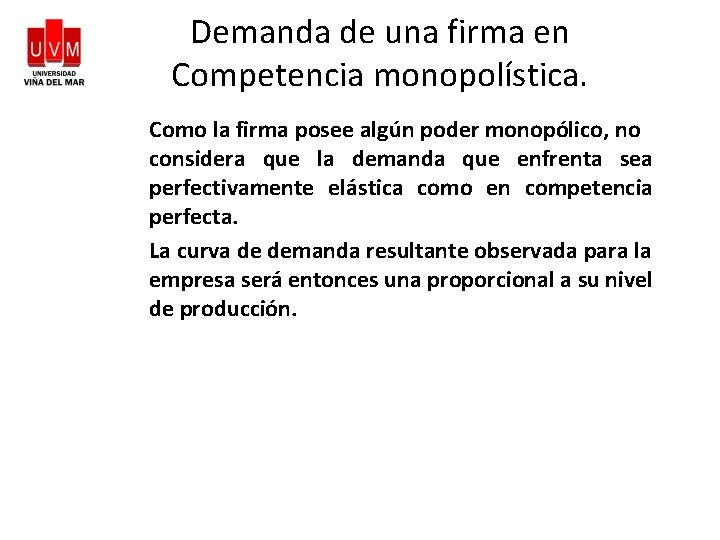 UVM
UNIVERSIDAD
VIÑA DEL MAR

Demanda de una firma en Competencia monopolística.

Como la firma posee algún poder monopólico, no considera que la demanda que enfrenta sea perfectivamente elástica como en competencia perfecta.

La curva de demanda resultante observada para la empresa será entonces una proporcional a su nivel de producción.